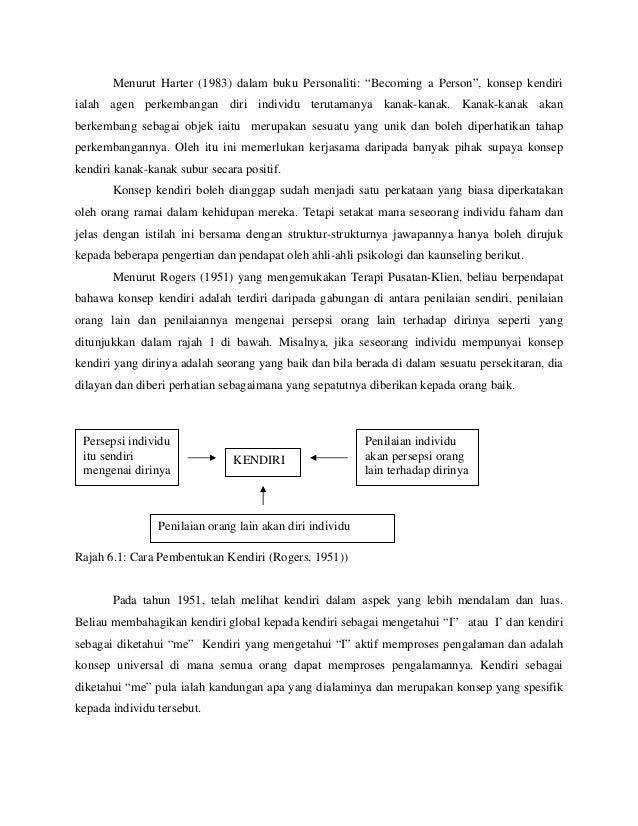 Menurut Harter (1983) dalam buku Personaliti: “Becoming a Person”, konsep kendiri ialah agen perkembangan diri individu terutamanya kanak-kanak. Kanak-kanak akan berkembang sebagai objek iaitu merupakan sesuatu yang unik dan boleh diperhatikan tahap perkembangannya. Oleh itu ini memerlukan kerjasama daripada banyak pihak supaya konsep kendiri kanak-kanak subur secara positif.

Konsep kendiri boleh dianggap sudah menjadi satu perkataan yang biasa diperkatakan oleh orang ramai dalam kehidupan mereka. Tetapi setakat mana seseorang individu faham dan jelas dengan istilah ini bersama dengan struktur-strukturnya jawapannya hanya boleh dirujuk kepada beberapa pengertian dan pendapat oleh ahli-ahli psikologi dan kaunseling berikut.

Menurut Rogers (1951) yang mengemukakan Terapi Pusatan-Klien, beliau berpendapat bahawa konsep kendiri adalah terdiri daripada gabungan di antara penilaian sendiri, penilaian orang lain dan penilaiannya mengenai persepsi orang lain terhadap dirinya seperti yang ditunjukkan dalam rajah 1 di bawah. Misalnya, jika seseorang individu mempunyai konsep kendiri yang dirinya adalah seorang yang baik dan bila berada di dalam sesuatu persekitaran, dia dilayan dan diberi perhatian sebagaimana yang sepatutnya diberikan kepada orang baik.

Persepsi individu itu sendiri mengenai dirinya

KENDIRI

Penilaian individu akan persepsi orang lain terhadap dirinya

Penilaian orang lain akan diri individu

Rajah 6.1: Cara Pembentukan Kendiri (Rogers, 1951))

Pada tahun 1951, telah melihat kendiri dalam aspek yang lebih mendalam dan luas. Beliau membahagikan kendiri global kepada kendiri sebagai mengetahui “I” atau I’ dan kendiri sebagai diketahui “me” Kendiri yang mengetahui “I” aktif memproses pengalaman dan adalah konsep universal di mana semua orang dapat memproses pengalamannya. Kendiri sebagai diketahui “me” pula ialah kandungan apa yang dialaminya dan merupakan konsep yang spesifik kepada individu tersebut.